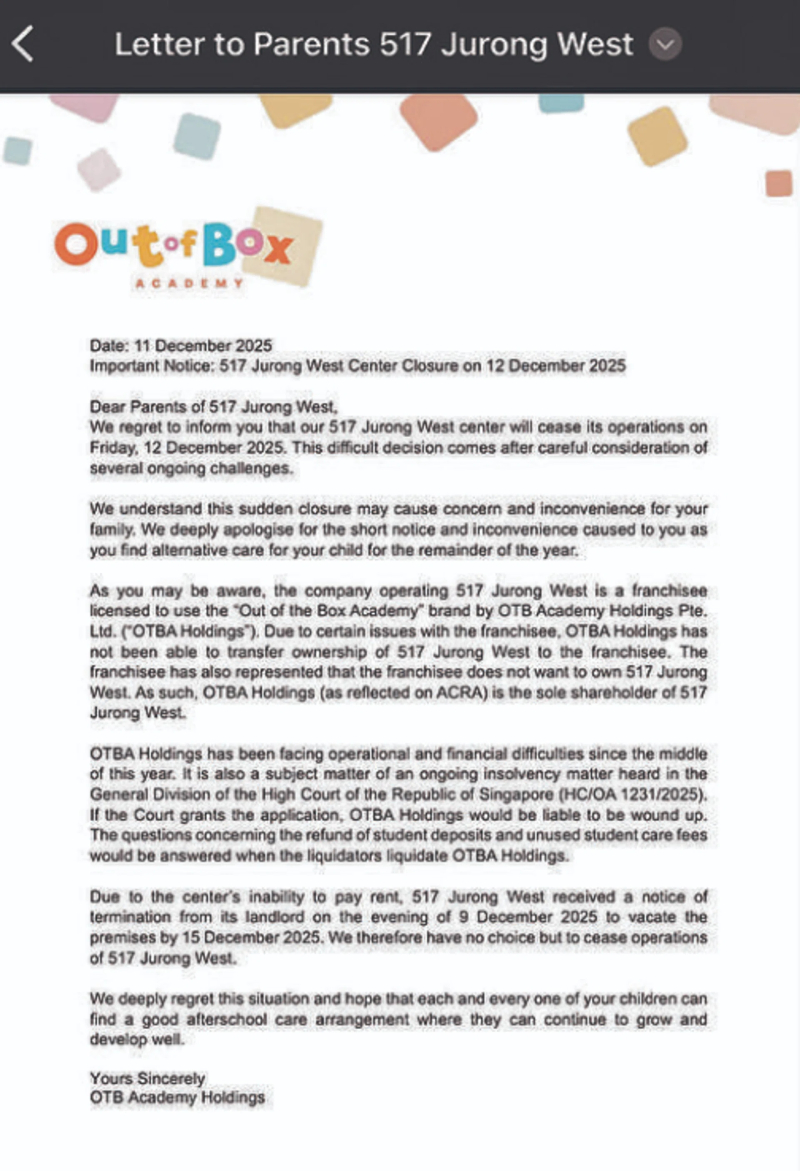 Letter to Parents 517 Jurong West

Out of Box
ACADEMY

Date: 11 December 2025
Important Notice: 517 Jurong West Center Closure on 12 December 2025

Dear Parents of 517 Jurong West,
We regret to inform you that our 517 Jurong West center will cease its operations on Friday, 12 December 2025. This difficult decision comes after careful consideration of several ongoing challenges.

We understand this sudden closure may cause concern and inconvenience for your family. We deeply apologise for the short notice and inconvenience caused to you as you find alternative care for your child for the remainder of the year.

As you may be aware, the company operating 517 Jurong West is a franchisee licensed to use the "Out of the Box Academy" brand by OTB Academy Holdings Pte. Ltd. ("OTBA Holdings"). Due to certain issues with the franchisee, OTBA Holdings has not been able to transfer ownership of 517 Jurong West to the franchisee. The franchisee has also represented that the franchisee does not want to own 517 Jurong West. As such, OTBA Holdings (as reflected on ACRA) is the sole shareholder of 517 Jurong West.

OTBA Holdings has been facing operational and financial difficulties since the middle of this year. It is also a subject matter of an ongoing insolvency matter heard in the General Division of the High Court of the Republic of Singapore (HC/OA 1231/2025). If the Court grants the application, OTBA Holdings would be liable to be wound up. The questions concerning the refund of student deposits and unused student care fees would be answered when the liquidators liquidate OTBA Holdings.

Due to the center's inability to pay rent, 517 Jurong West received a notice of termination from its landlord on the evening of 9 December 2025 to vacate the premises by 15 December 2025. We therefore have no choice but to cease operations of 517 Jurong West.

We deeply regret this situation and hope that each and every one of your children can find a good afterschool care arrangement where they can continue to grow and develop well.

Yours Sincerely
OTB Academy Holdings